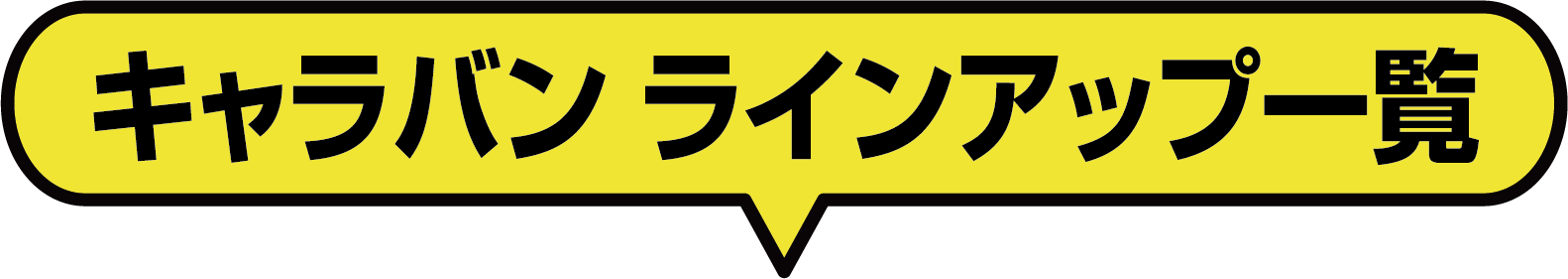 キャラバン ラインアップ一覧